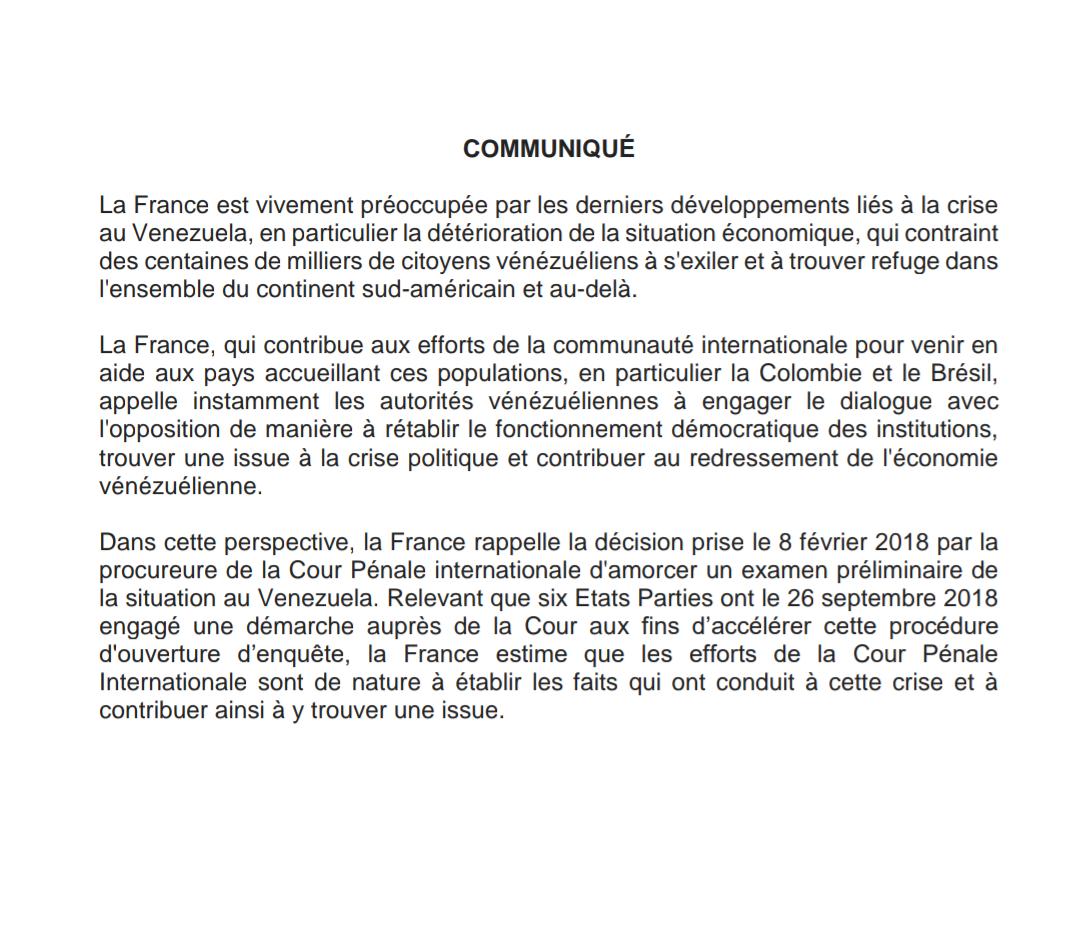 COMMUNIQUÉ

La France est vivement préoccupée par les derniers développements liés à la crise au Venezuela, en particulier la détérioration de la situation économique, qui contraint des centaines de milliers de citoyens vénézuéliens à s'exiler et à trouver refuge dans l'ensemble du continent sud-américain et au-delà.

La France, qui contribue aux efforts de la communauté internationale pour venir en aide aux pays accueillant ces populations, en particulier la Colombie et le Brésil, appelle instamment les autorités vénézuéliennes à engager le dialogue avec l'opposition de manière à rétablir le fonctionnement démocratique des institutions, trouver une issue à la crise politique et contribuer au redressement de l'économie vénézuélienne.

Dans cette perspective, la France rappelle la décision prise le 8 février 2018 par la procureure de la Cour Pénale internationale d'amorcer un examen préliminaire de la situation au Venezuela. Relevant que six Etats Parties ont le 26 septembre 2018 engagé une démarche auprès de la Cour aux fins d’accélérer cette procédure d'ouverture d’enquête, la France estime que les efforts de la Cour Pénale Internationale sont de nature à établir les faits qui ont conduit à cette crise et à contribuer ainsi à y trouver une issue.